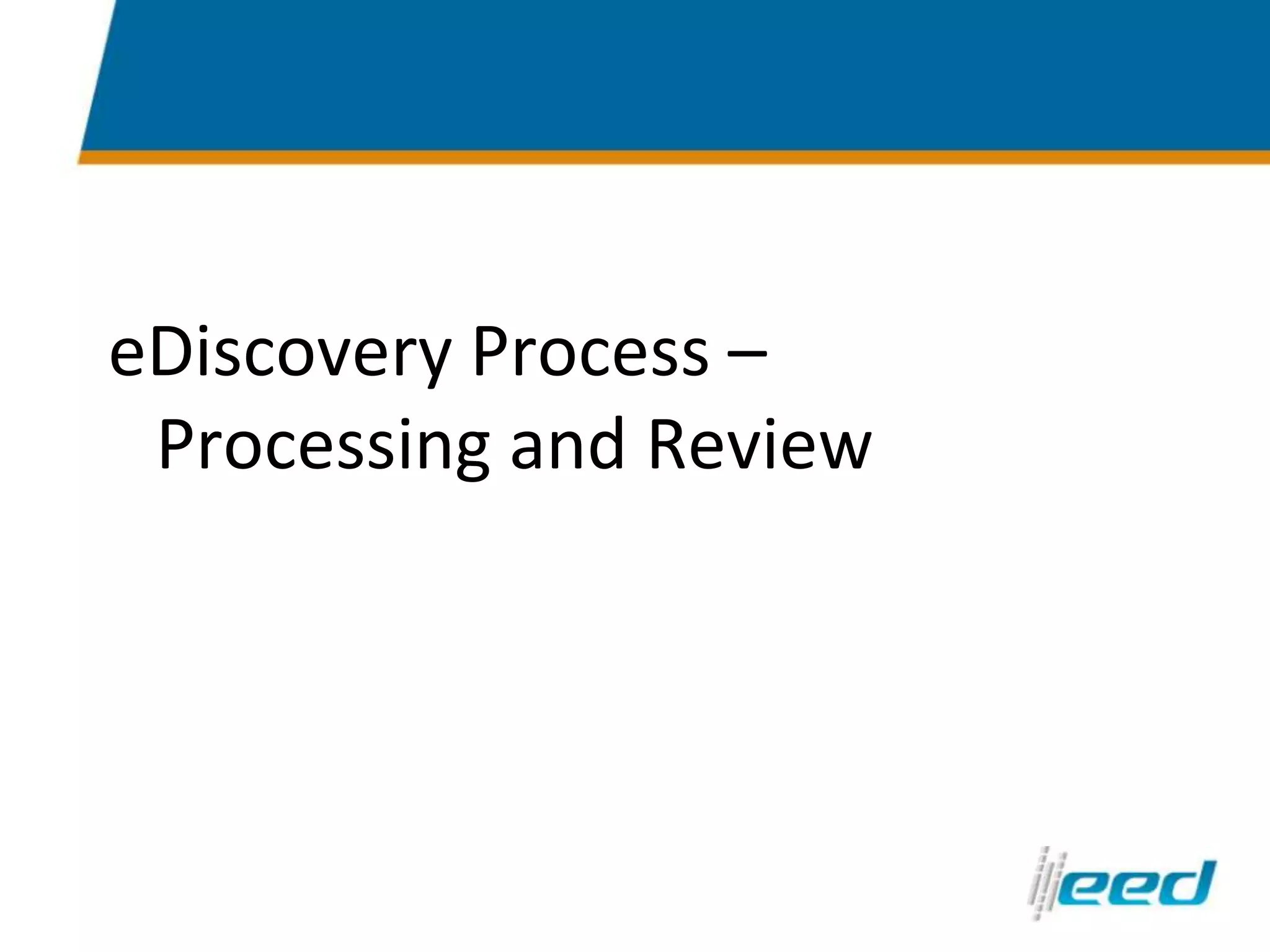 eDiscovery Process – Processing and Review

eed